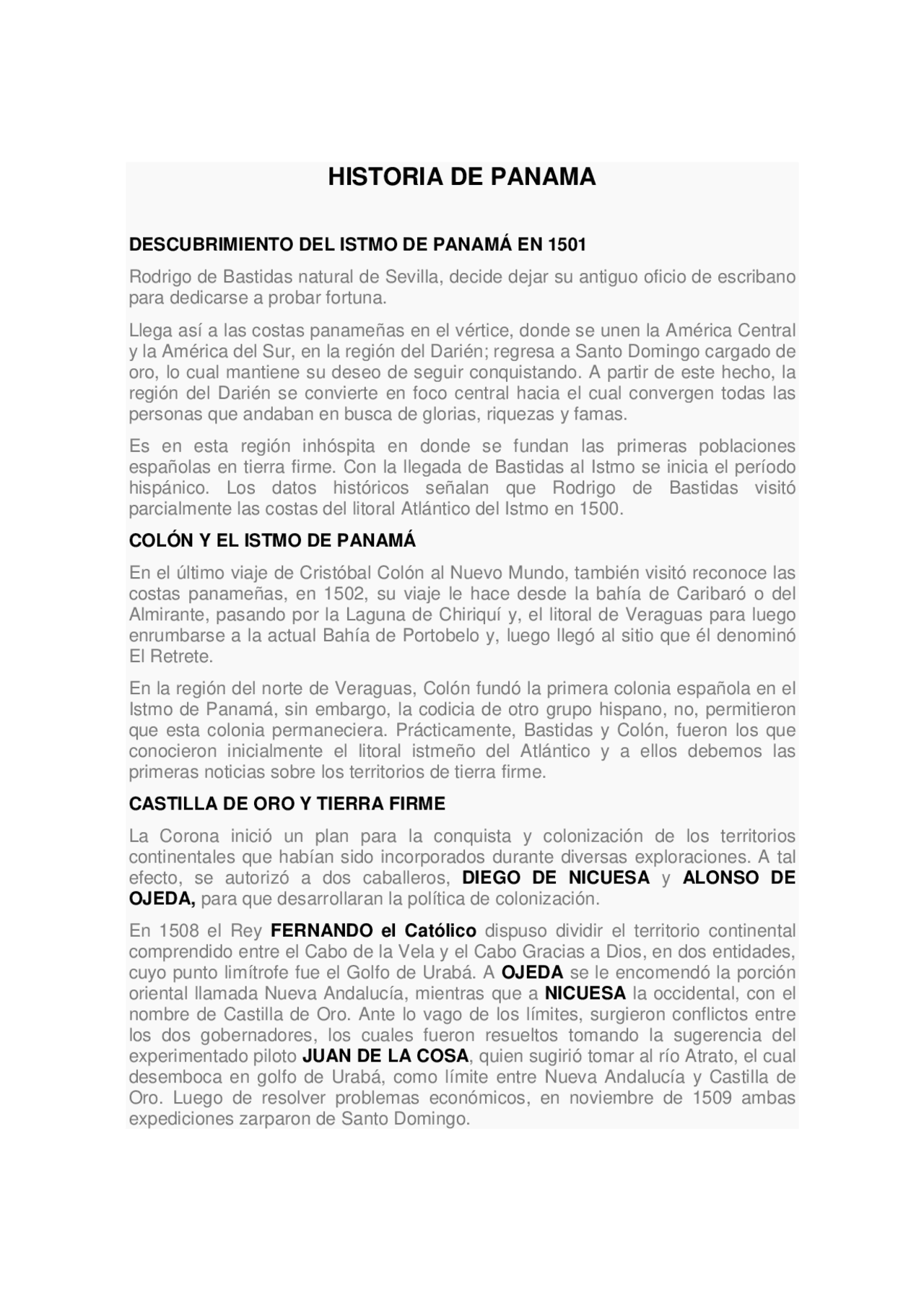 HISTORIA DE PANAMA

DESCUBRIMIENTO DEL ISTMO DE PANAMÁ EN 1501

Rodrigo de Bastidas natural de Sevilla, decide dejar su antiguo oficio de escribano para dedicarse a probar fortuna.

Llega así a las costas panameñas en el vértice, donde se unen la América Central y la América del Sur, en la región del Darién; regresa a Santo Domingo cargado de oro, lo cual mantiene su deseo de seguir conquistando. A partir de este hecho, la región del Darién se convierte en foco central hacia el cual convergen todas las personas que andaban en busca de glorias, riquezas y famas.

Es en esta región inhóspita en donde se fundan las primeras poblaciones españolas en tierra firme. Con la llegada de Bastidas al Istmo se inicia el período hispánico. Los datos históricos señalan que Rodrigo de Bastidas visitó parcialmente las costas del litoral Atlántico del Istmo en 1500.

COLÓN Y EL ISTMO DE PANAMÁ

En el último viaje de Cristóbal Colón al Nuevo Mundo, también visitó reconoce las costas panameñas, en 1502, su viaje le hace desde la bahía de Caribaró o del Almirante, pasando por la Laguna de Chiriquí y, el litoral de Veraguas para luego enrumbarse a la actual Bahía de Portobelo y, luego llegó al sitio que él denominó El Retrete.

En la región del norte de Veraguas, Colón fundó la primera colonia española en el Istmo de Panamá, sin embargo, la codicia de otro grupo hispano, no, permitieron que esta colonia permaneciera. Prácticamente, Bastidas y Colón, fueron los que conocieron inicialmente el litoral istmeño del Atlántico y a ellos debemos las primeras noticias sobre los territorios de tierra firme.

CASTILLA DE ORO Y TIERRA FIRME

La Corona inició un plan para la conquista y colonización de los territorios continentales que habían sido incorporados durante diversas exploraciones. A tal efecto, se autorizó a dos caballeros, DIEGO DE NICUESA y ALONSO DE OJEDA, para que desarrollaran la política de colonización.

En 1508 el Rey FERNANDO el Católico dispuso dividir el territorio continental comprendido entre el Cabo de la Vela y el Cabo Gracias a Dios, en dos entidades, cuyo punto limítrofe fue el Golfo de Urabá. A OJEDA se le encomendó la porción oriental llamada Nueva Andalucía, mientras que a NICUESA la occidental, con el nombre de Castilla de Oro. Ante lo vago de los límites, surgieron conflictos entre los dos gobernadores, los cuales fueron resueltos tomando la sugerencia del experimentado piloto JUAN DE LA COSA, quien sugirió tomar al río Atrato, el cual desemboca en golfo de Urabá, como límite entre Nueva Andalucía y Castilla de Oro. Luego de resolver problemas económicos, en noviembre de 1509 ambas expediciones zarparon de Santo Domingo.